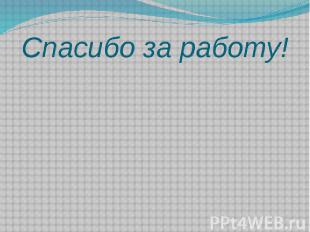 Спасибо за работу!

PPt4WEB.ru